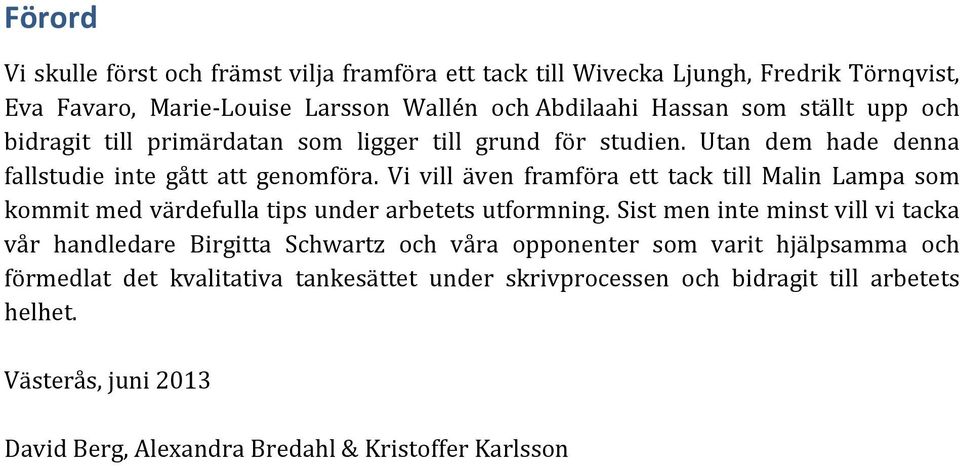 Förord

Vi skulle först och främst vilja framföra ett tack till Wivecka Ljungh, Fredrik Törnqvist, Eva Favaro, Marie-Louise Larsson Wallén och Abdilaahi Hassan som ställt upp och bidragit till primärdatan som ligger till grund för studien. Utan dem hade denna fallstudie inte gått att genomföra. Vi vill även framföra ett tack till Malin Lampa som kommit med värdefulla tips under arbetets utformning. Sist men inte minst vill vi tacka vår handledare Birgitta Schwartz och våra opponenter som varit hjälpsamma och förmedlat det kvalitativa tankesättet under skrivprocessen och bidragit till arbetets helhet.

Västerås, juni 2013

David Berg, Alexandra Bredahl & Kristoffer Karlsson